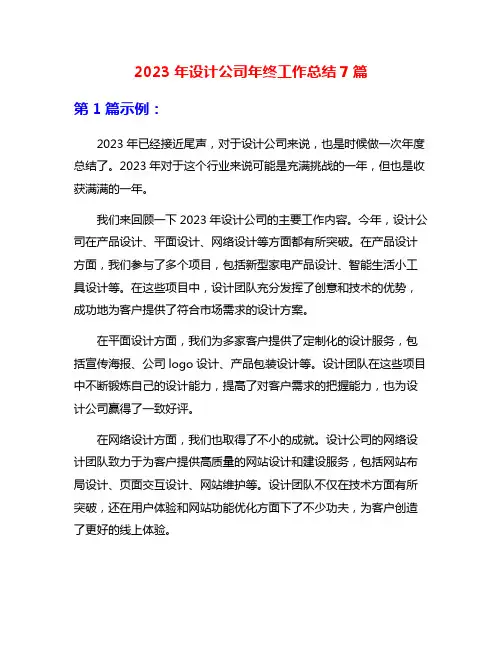 2023 年设计公司年终工作总结 7 篇

第 1 篇示例：

2023 年已经接近尾声，对于设计公司来说，也是时候做一次年度总结了。2023 年对于这个行业来说可能是充满挑战的一年，但也是收获满满的一年。

我们来回顾一下 2023 年设计公司的主要工作内容。今年，设计公司在产品设计、平面设计、网络设计等方面都有所突破。在产品设计方面，我们参与了多个项目，包括新型家电产品设计、智能生活小工具设计等。在这些项目中，设计团队充分发挥了创意和技术的优势，成功地为客户提供了符合市场需求的设计方案。

在平面设计方面，我们为多家客户提供了定制化的设计服务，包括宣传海报、公司 logo 设计、产品包装设计等。设计团队在这些项目中不断锻炼自己的设计能力，提高了对客户需求的把握能力，也为设计公司赢得了一致好评。

在网络设计方面，我们也取得了不小的成就。设计公司的网络设计团队致力于为客户提供高质量的网站设计和建设服务，包括网站布局设计、页面交互设计、网站维护等。设计团队不仅在技术方面有所突破，还在用户体验和网站功能优化方面下了不少功夫，为客户创造了更好的线上体验。